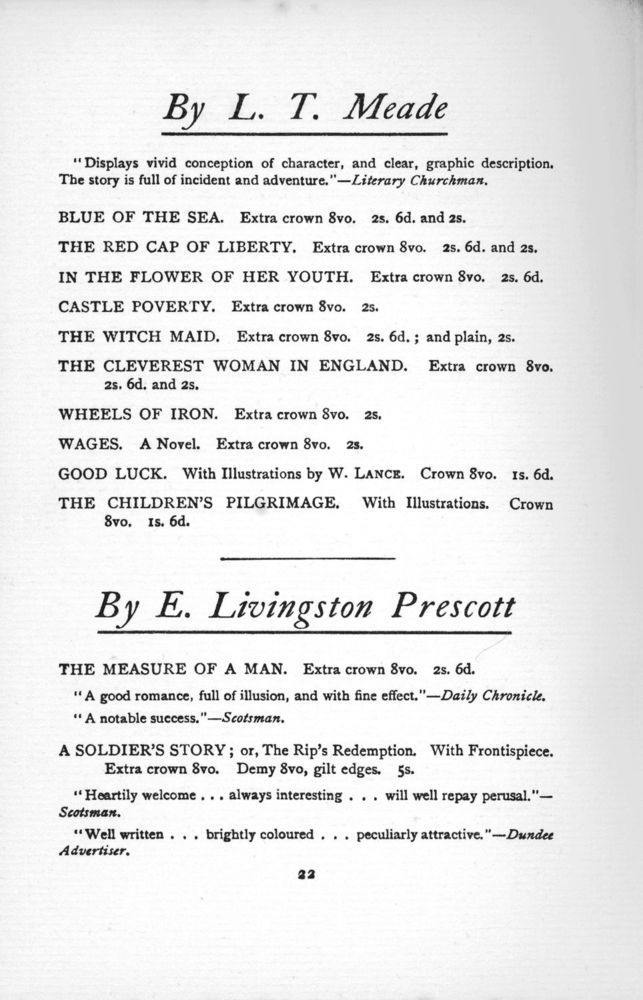 By L. T. Meade

"Displays vivid conception of character, and clear, graphic description. The story is full of incident and adventure."—Literary Churchman.

BLUE OF THE SEA. Extra crown 8vo. 2s. 6d. and 2s.

THE RED CAP OF LIBERTY. Extra crown 8vo. 2s. 6d. and 2s.

IN THE FLOWER OF HER YOUTH. Extra crown 8vo. 2s. 6d.

CASTLE POVERTY. Extra crown 8vo. 2s.

THE WITCH MAID. Extra crown 8vo. 2s. 6d.; and plain, 2s.

THE CLEVEREST WOMAN IN ENGLAND. Extra crown 8vo. 2s. 6d. and 2s.

WHEELS OF IRON. Extra crown 8vo. 2s.

WAGES. A Novel. Extra crown 8vo. 2s.

GOOD LUCK. With Illustrations by W. LANCE. Crown 8vo. 1s. 6d.

THE CHILDREN'S PILGRIMAGE. With Illustrations. Crown 8vo. 1s. 6d.

By E. Livingston Prescott

THE MEASURE OF A MAN. Extra crown 8vo. 2s. 6d.

"A good romance, full of illusion, and with fine effect."—Daily Chronicle.

"A notable success."—Scotsman.

A SOLDIER'S STORY; or, The Rip's Redemption. With Frontispiece. Extra crown 8vo. Demy 8vo, gilt edges. 5s.

"Heartily welcome . . . always interesting . . . will well repay perusal."—Scotsman.

"Well written . . . brightly coloured . . . peculiarly attractive."—Dundee Advertiser.

22